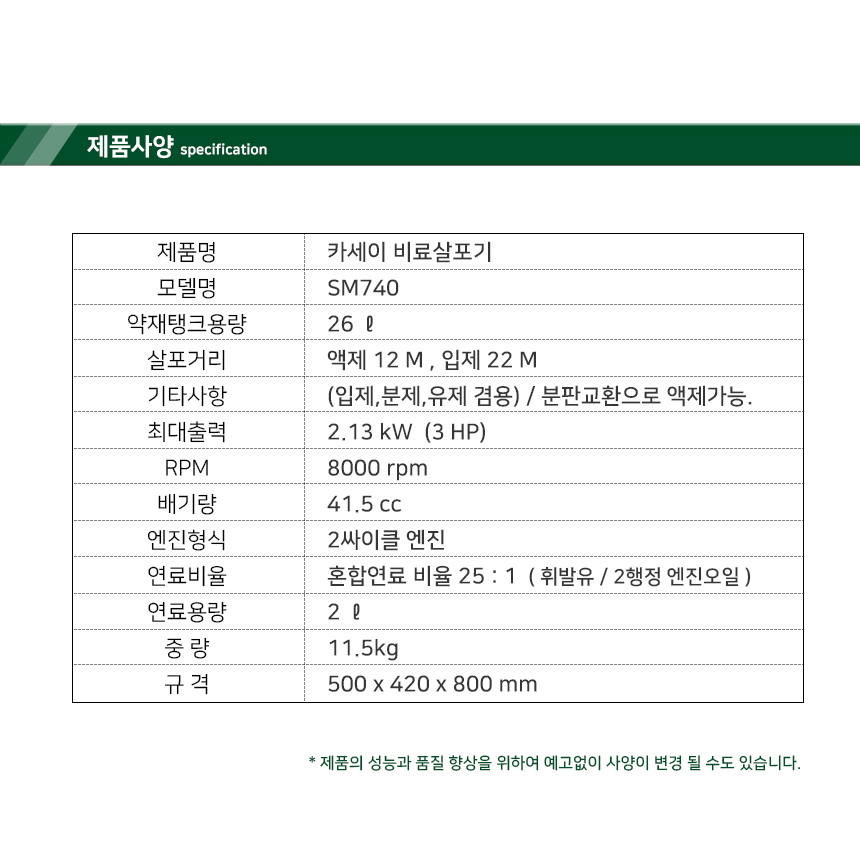 제품사양 specification

| 제품명 | 카세이 비료살포기 |
|---|---|
| 모델명 | SM740 |
| 약재탱크용량 | 26 ℓ |
| 살포거리 | 액제 12 M , 입제 22 M |
| 기타사항 | (입제,분제,유제 겸용) / 분판교환으로 액제가능. |
| 최대출력 | 2.13 kW (3 HP) |
| RPM | 8000 rpm |
| 배기량 | 41.5 cc |
| 엔진형식 | 2싸이클 엔진 |
| 연료비율 | 혼합연료 비율 25 : 1 ( 휘발유 / 2행정 엔진오일 ) |
| 연료용량 | 2 ℓ |
| 중 량 | 11.5kg |
| 규 격 | 500 x 420 x 800 mm |

* 제품의 성능과 품질 향상을 위하여 예고없이 사양이 변경 될 수도 있습니다.